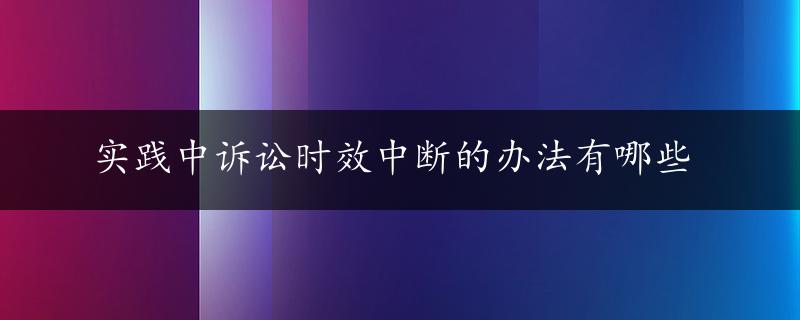 实践中诉讼时效中断的办法有哪些